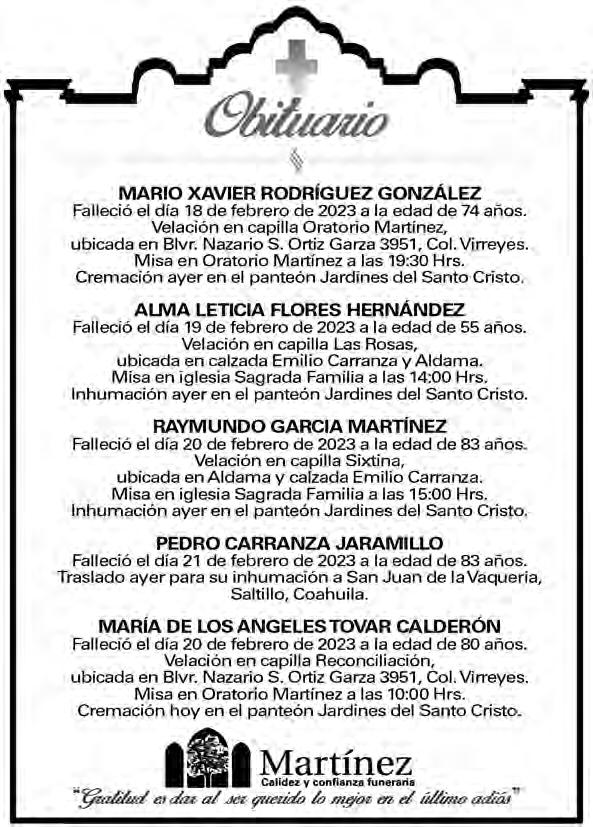 Obituario

MARIO XAVIER RODRÍGUEZ GONZÁLEZ
Falleció el día 18 de febrero de 2023 a la edad de 74 años. Velación en capilla Oratorio Martínez, ubicada en Blvr. Nazario S. Ortiz Garza 3951, Col. Virreyes. Misa en Oratorio Martínez a las 19:30 Hrs. Cremación ayer en el panteón Jardines del Santo Cristo.

ALMA LETICIA FLORES HERNÁNDEZ
Falleció el día 19 de febrero de 2023 a la edad de 55 años. Velación en capilla Las Rosas, ubicada en calzada Emilio Carranza y Aldama. Misa en iglesia Sagrada Familia a las 14:00 Hrs. Inhumación ayer en el panteón Jardines del Santo Cristo.

RAYMUNDO GARCIA MARTÍNEZ
Falleció el día 20 de febrero de 2023 a la edad de 83 años. Velación en capilla Sixtina, ubicada en Aldama y calzada Emilio Carranza. Misa en iglesia Sagrada Familia a las 15:00 Hrs. Inhumación ayer en el panteón Jardines del Santo Cristo.

PEDRO CARRANZA JARAMILLO
Falleció el día 21 de febrero de 2023 a la edad de 83 años. Traslado ayer para su inhumación a San Juan de la Vaquería, Saltillo, Coahuila.

MARÍA DE LOS ANGELES TOVAR CALDERÓN
Falleció el día 20 de febrero de 2023 a la edad de 80 años. Velación en capilla Reconciliación, ubicada en Blvr. Nazario S. Ortiz Garza 3951, Col. Virreyes. Misa en Oratorio Martínez a las 10:00 Hrs. Cremación hoy en el panteón Jardines del Santo Cristo.

Martínez
Calidez y confianza funeraria
"Gratitud es dar al ser querido lo mejor en el último adiós"